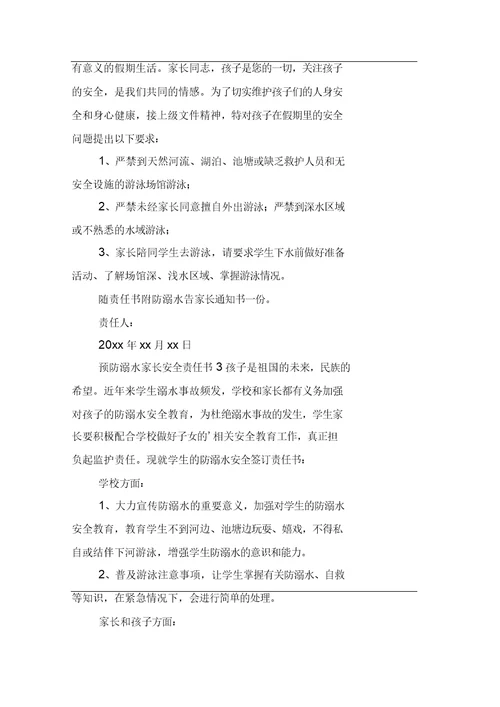 有意义的假期生活。家长同志，孩子是您的一切，关注孩子的安全，是我们共同的情感。为了切实维护孩子们的人身安全和身心健康，接上级文件精神，特对孩子在假期里的安全问题提出以下要求：

1、严禁到天然河流、湖泊、池塘或缺乏救护人员和无安全设施的游泳场馆游泳；

2、严禁未经家长同意擅自外出游泳；严禁到深水区域或不熟悉的水域游泳；

3、家长陪同学生去游泳，请要求学生下水前做好准备活动、了解场馆深、浅水区域、掌握游泳情况。

随责任书附防溺水告家长通知书一份。

责任人：

20xx 年 xx 月 xx 日

预防溺水家长安全责任书 3 孩子是祖国的未来，民族的希望。近年来学生溺水事故频发，学校和家长都有义务加强对孩子的防溺水安全教育，为杜绝溺水事故的发生，学生家长要积极配合学校做好子女的’相关安全教育工作，真正担负起监护责任。现就学生的防溺水安全签订责任书：

学校方面：

1、大力宣传防溺水的重要意义，加强对学生的防溺水安全教育，教育学生不到河边、池塘边玩耍、嬉戏，不得私自或结伴下河游泳，增强学生防溺水的意识和能力。

2、普及游泳注意事项，让学生掌握有关防溺水、自救等知识，在紧急情况下，会进行简单的处理。

家长和孩子方面：